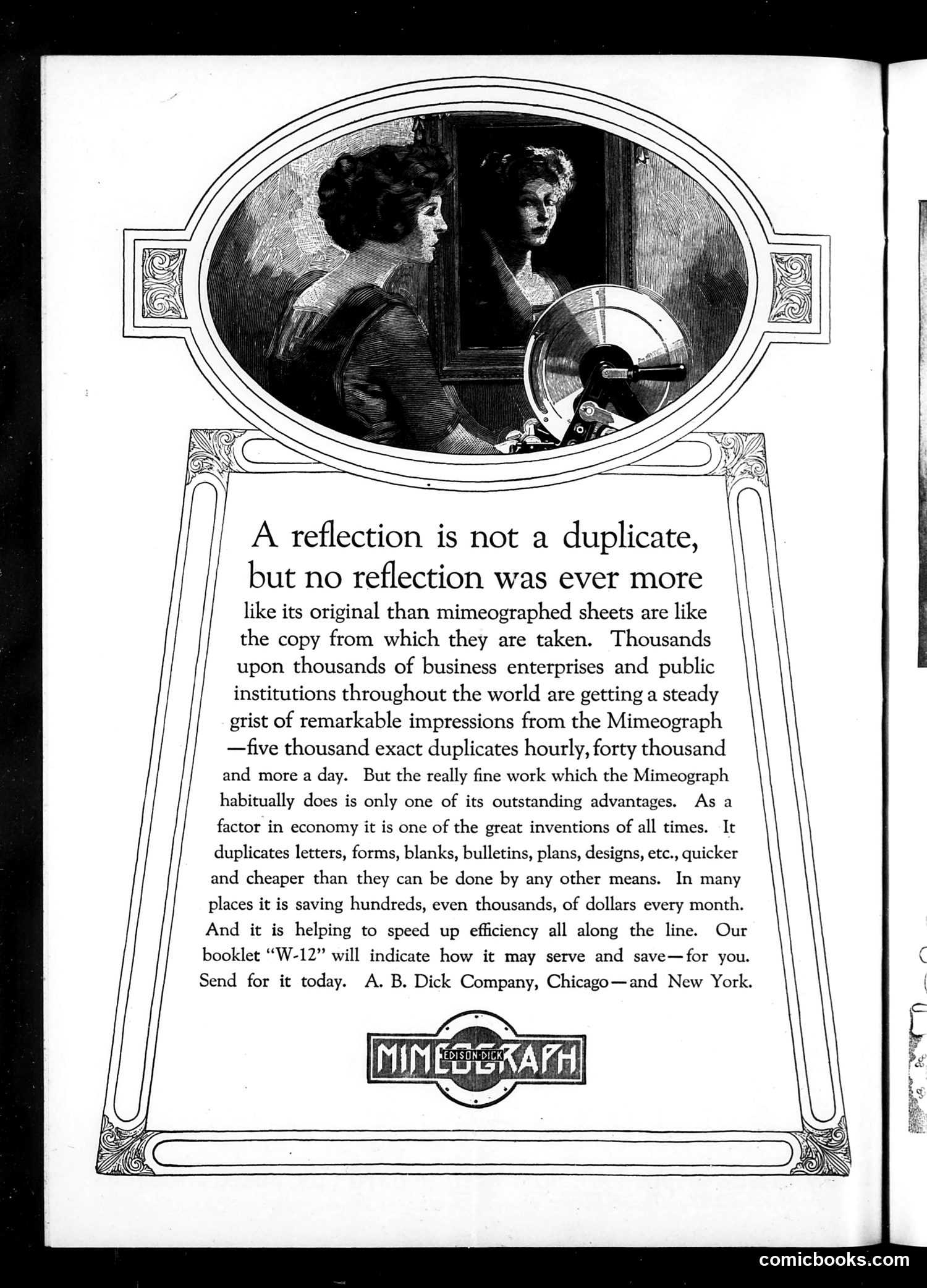 A reflection is not a duplicate, but no reflection was ever more like its original than mimeographed sheets are like the copy from which they are taken. Thousands upon thousands of business enterprises and public institutions throughout the world are getting a steady grist of remarkable impressions from the Mimeograph —five thousand exact duplicates hourly, forty thousand and more a day. But the really fine work which the Mimeograph habitually does is only one of its outstanding advantages. As a factor in economy it is one of the great inventions of all times. It duplicates letters, forms, blanks, bulletins, plans, designs, etc., quicker and cheaper than they can be done by any other means. In many places it is saving hundreds, even thousands, of dollars every month. And it is helping to speed up efficiency all along the line. Our booklet "W-12" will indicate how it may serve and save—for you. Send for it today. A. B. Dick Company, Chicago—and New York.

MIMEOGRAPH
EDISON-DICK

comicbooks.com